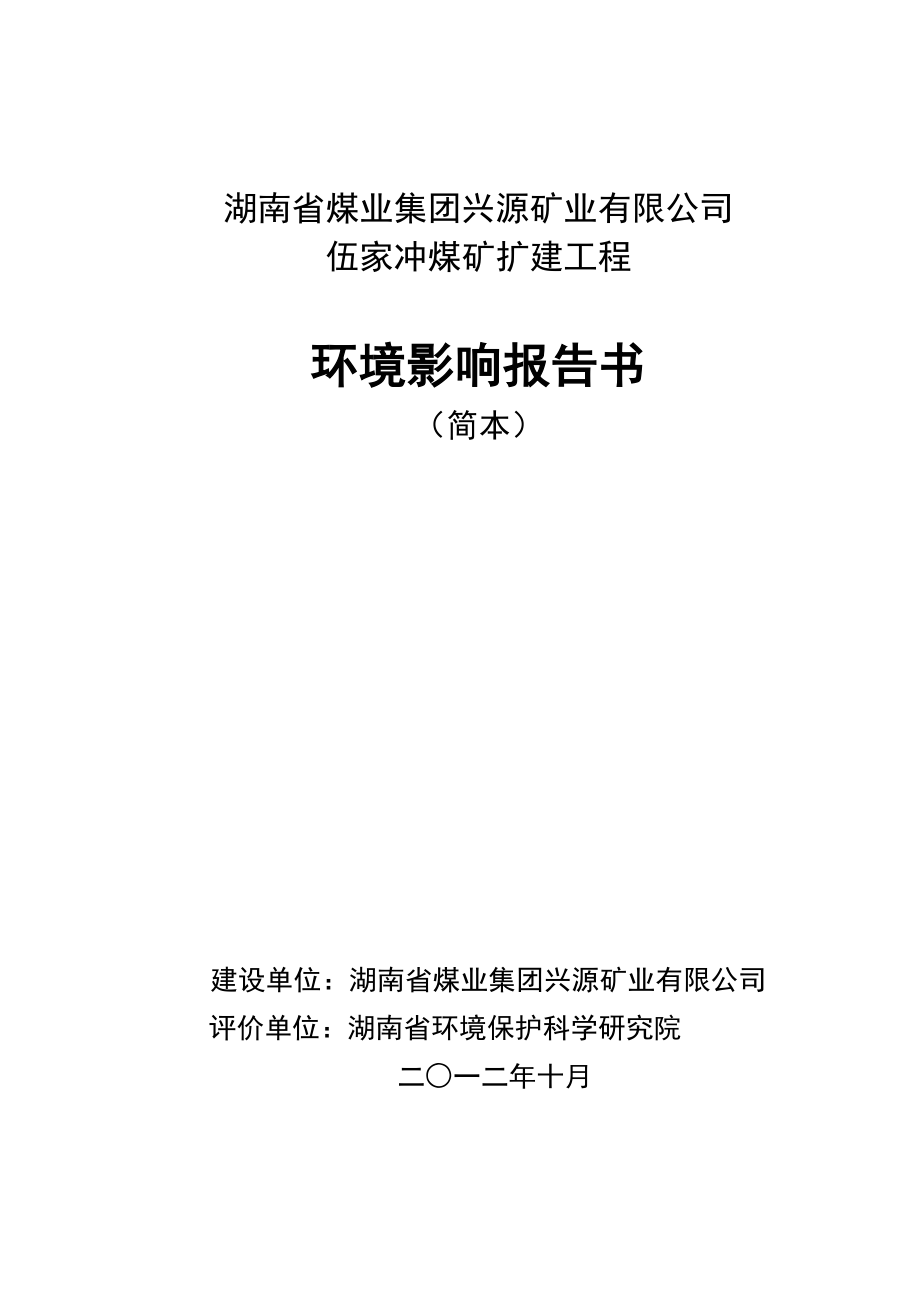 湖南省煤业集团兴源矿业有限公司
伍家冲煤矿扩建工程

环境影响报告书
（简本）

建设单位：湖南省煤业集团兴源矿业有限公司
评价单位：湖南省环境保护科学研究院
二〇一二年十月